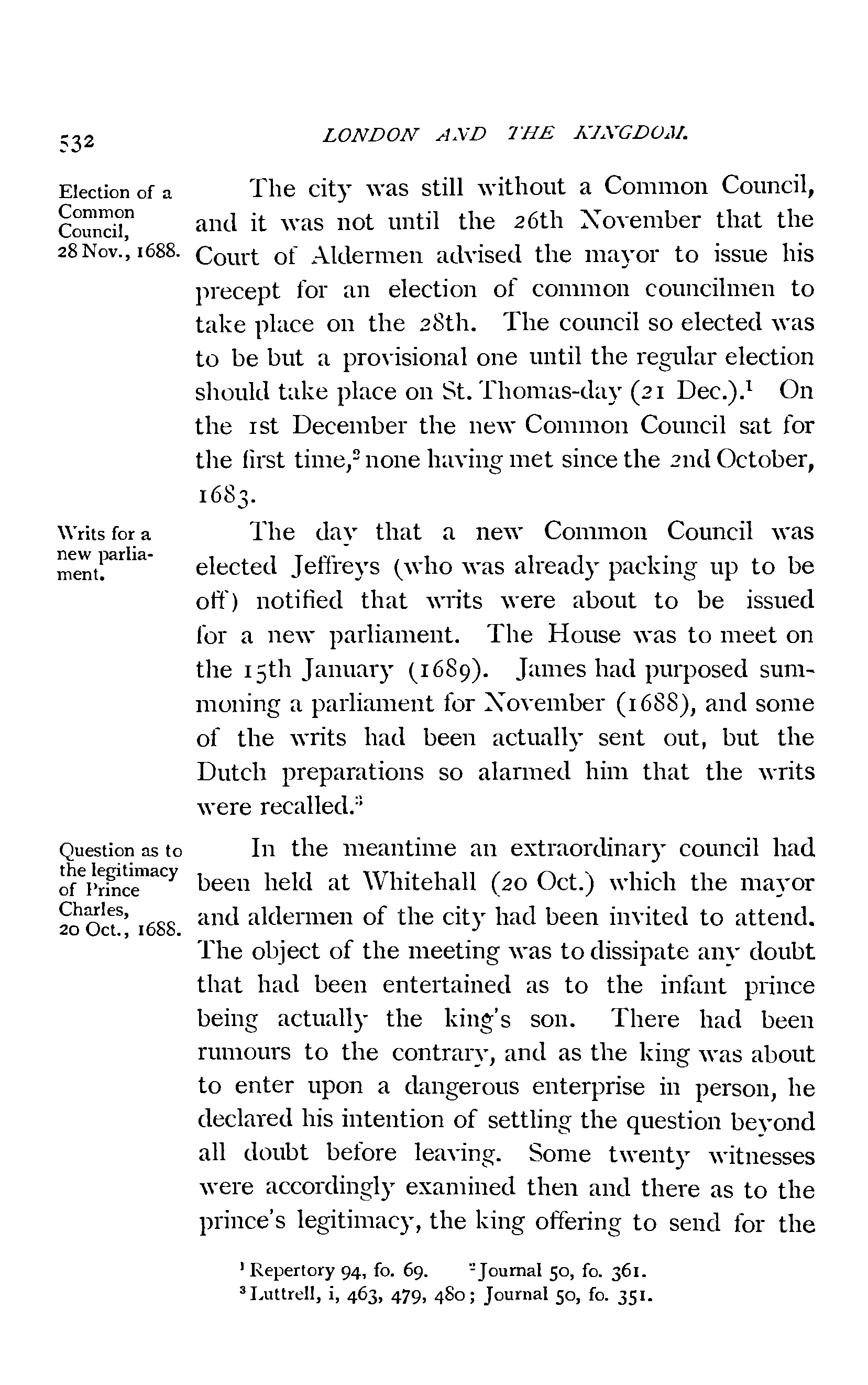 532 LONDON AND THE KINGDOM.

Election of a Common Council, 28 Nov., 1688.

The city was still without a Common Council, and it was not until the 26th November that the Court of Aldermen advised the mayor to issue his precept for an election of common councilmen to take place on the 28th. The council so elected was to be but a provisional one until the regular election should take place on St. Thomas-day (21 Dec.).$^1$ On the 1st December the new Common Council sat for the first time,$^2$ none having met since the 2nd October, 1683.

Writs for a new parliament.

The day that a new Common Council was elected Jeffreys (who was already packing up to be off) notified that writs were about to be issued for a new parliament. The House was to meet on the 15th January (1689). James had purposed summoning a parliament for November (1688), and some of the writs had been actually sent out, but the Dutch preparations so alarmed him that the writs were recalled.$^3$

Question as to the legitimacy of Prince Charles, 20 Oct., 1688.

In the meantime an extraordinary council had been held at Whitehall (20 Oct.) which the mayor and aldermen of the city had been invited to attend. The object of the meeting was to dissipate any doubt that had been entertained as to the infant prince being actually the king's son. There had been rumours to the contrary, and as the king was about to enter upon a dangerous enterprise in person, he declared his intention of settling the question beyond all doubt before leaving. Some twenty witnesses were accordingly examined then and there as to the prince's legitimacy, the king offering to send for the

$^1$ Repertory 94, fo. 69. $^2$ Journal 50, fo. 361.
$^3$ Luttrell, i, 463, 479, 480; Journal 50, fo. 351.